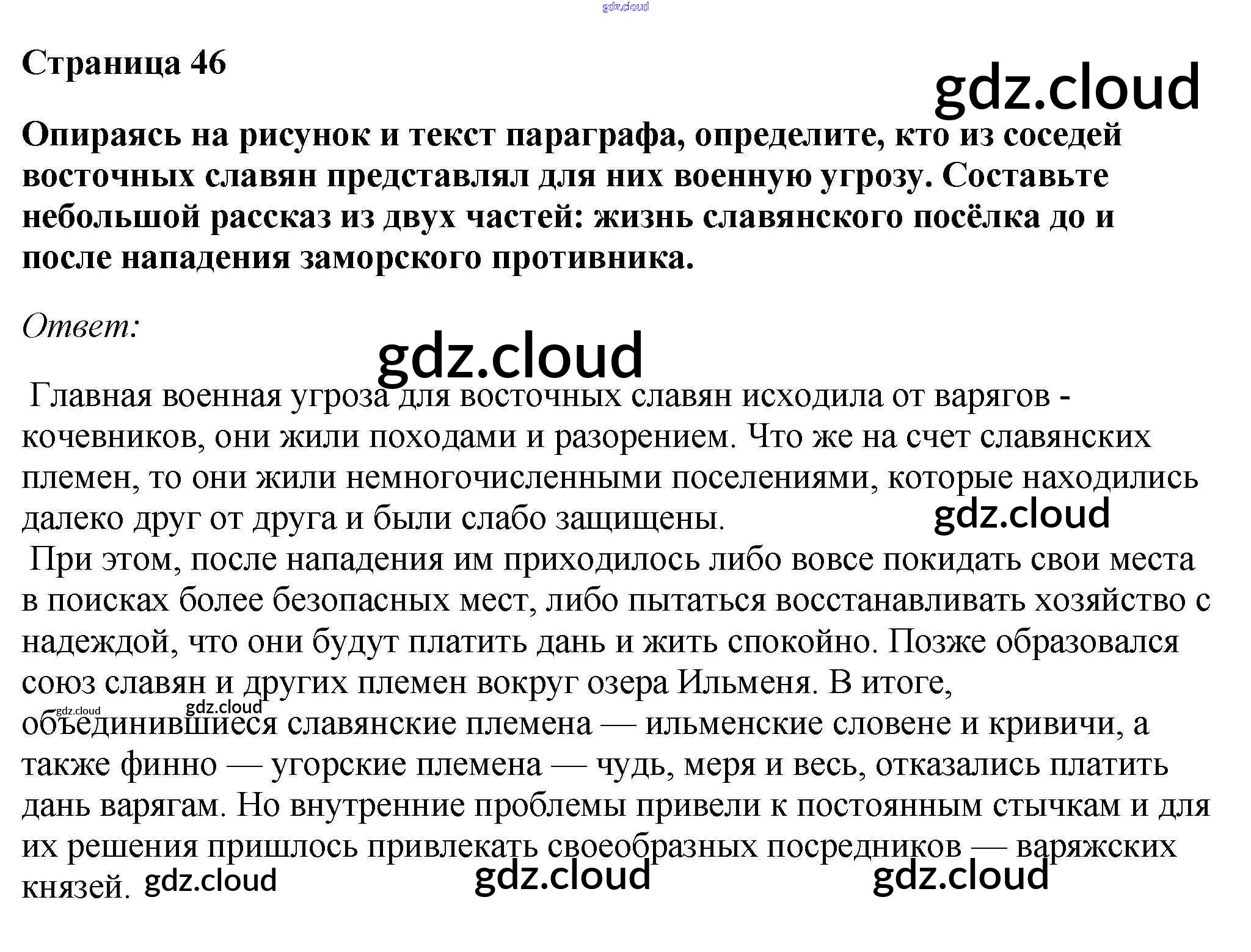 Страница 46

Опираясь на рисунок и текст параграфа, определите, кто из соседей восточных славян представлял для них военную угрозу. Составьте небольшой рассказ из двух частей: жизнь славянского посёлка до и после нападения заморского противника.

Ответ:

Главная военная угроза для восточных славян исходила от варягов - кочевников, они жили походами и разорением. Что же на счет славянских племен, то они жили немногочисленными поселениями, которые находились далеко друг от друга и были слабо защищены.
При этом, после нападения им приходилось либо вовсе покидать свои места в поисках более безопасных мест, либо пытаться восстанавливать хозяйство с надеждой, что они будут платить дань и жить спокойно. Позже образовался союз славян и других племен вокруг озера Ильменя. В итоге, объединившиеся славянские племена — ильменские словене и кривичи, а также финно — угорские племена — чудь, меря и весь, отказались платить дань варягам. Но внутренние проблемы привели к постоянным стычкам и для их решения пришлось привлекать своеобразных посредников — варяжских князей.

gdz.cloud